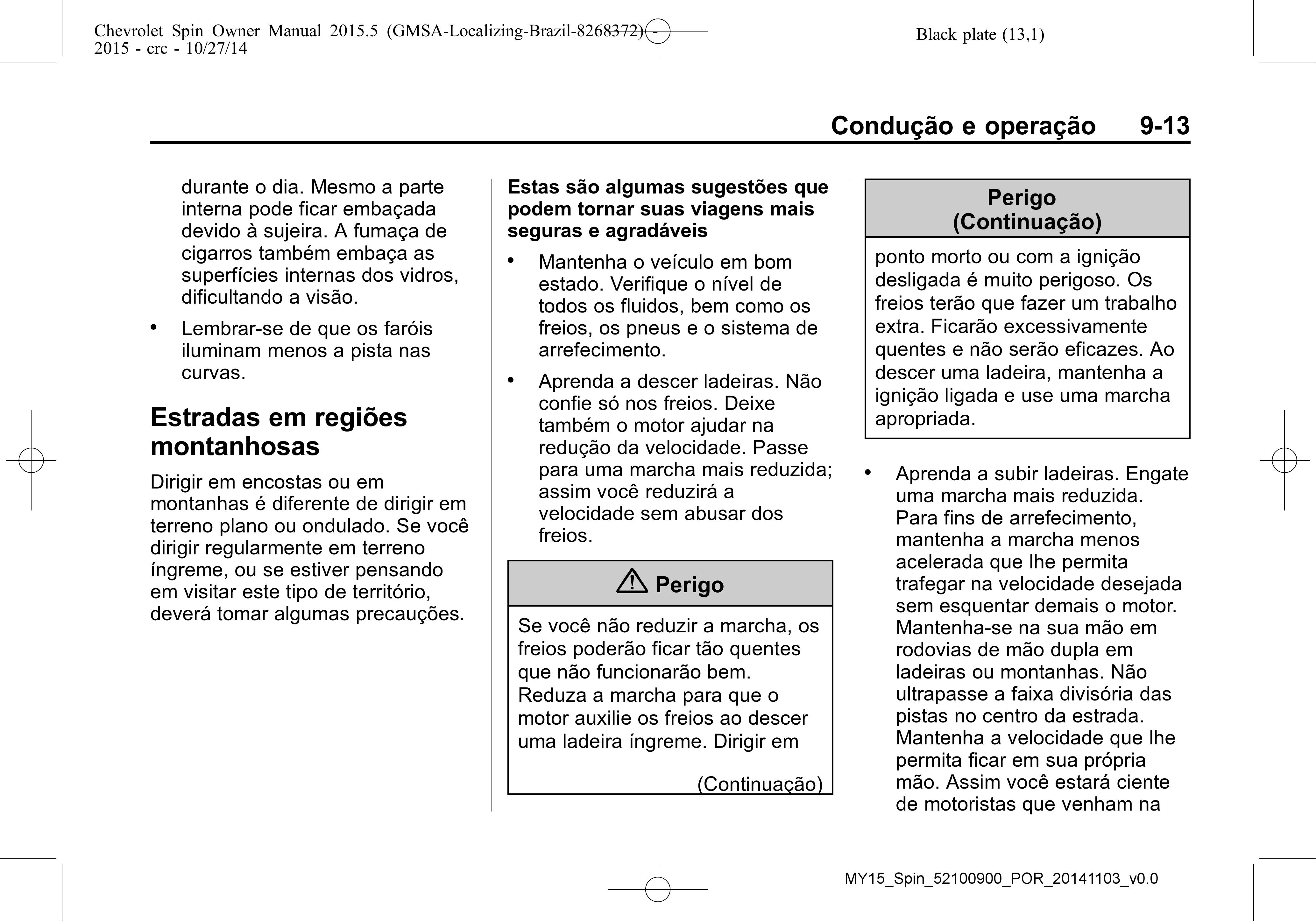 Chevrolet Spin Owner Manual 2015.5 (GMSA-Localizing-Brazil-8268372) - 2015 - crc - 10/27/14

Black plate (13,1)

Condução e operação 9-13

durante o dia. Mesmo a parte interna pode ficar embaçada devido à sujeira. A fumaça de cigarros também embaça as superfícies internas dos vidros, dificultando a visão.

• Lembrar-se de que os faróis iluminam menos a pista nas curvas.

Estradas em regiões montanhosas

Dirigir em encostas ou em montanhas é diferente de dirigir em terreno plano ou ondulado. Se você dirigir regularmente em terreno íngreme, ou se estiver pensando em visitar este tipo de território, deverá tomar algumas precauções.

Estas são algumas sugestões que podem tornar suas viagens mais seguras e agradáveis

• Mantenha o veículo em bom estado. Verifique o nível de todos os fluidos, bem como os freios, os pneus e o sistema de arrefecimento.

• Aprenda a descer ladeiras. Não confie só nos freios. Deixe também o motor ajudar na redução da velocidade. Passe para uma marcha mais reduzida; assim você reduzirá a velocidade sem abusar dos freios.

Perigo

Se você não reduzir a marcha, os freios poderão ficar tão quentes que não funcionarão bem. Reduza a marcha para que o motor auxilie os freios ao descer uma ladeira íngreme. Dirigir em

(Continuação)

Perigo (Continuação)

ponto morto ou com a ignição desligada é muito perigoso. Os freios terão que fazer um trabalho extra. Ficarão excessivamente quentes e não serão eficazes. Ao descer uma ladeira, mantenha a ignição ligada e use uma marcha apropriada.

• Aprenda a subir ladeiras. Engate uma marcha mais reduzida. Para fins de arrefecimento, mantenha a marcha menos acelerada que lhe permita trafegar na velocidade desejada sem esquentar demais o motor. Mantenha-se na sua mão em rodovias de mão dupla em ladeiras ou montanhas. Não ultrapasse a faixa divisória das pistas no centro da estrada. Mantenha a velocidade que lhe permita ficar em sua própria mão. Assim você estará ciente de motoristas que venham na

MY15_Spin_52100900_POR_20141103_v0.0